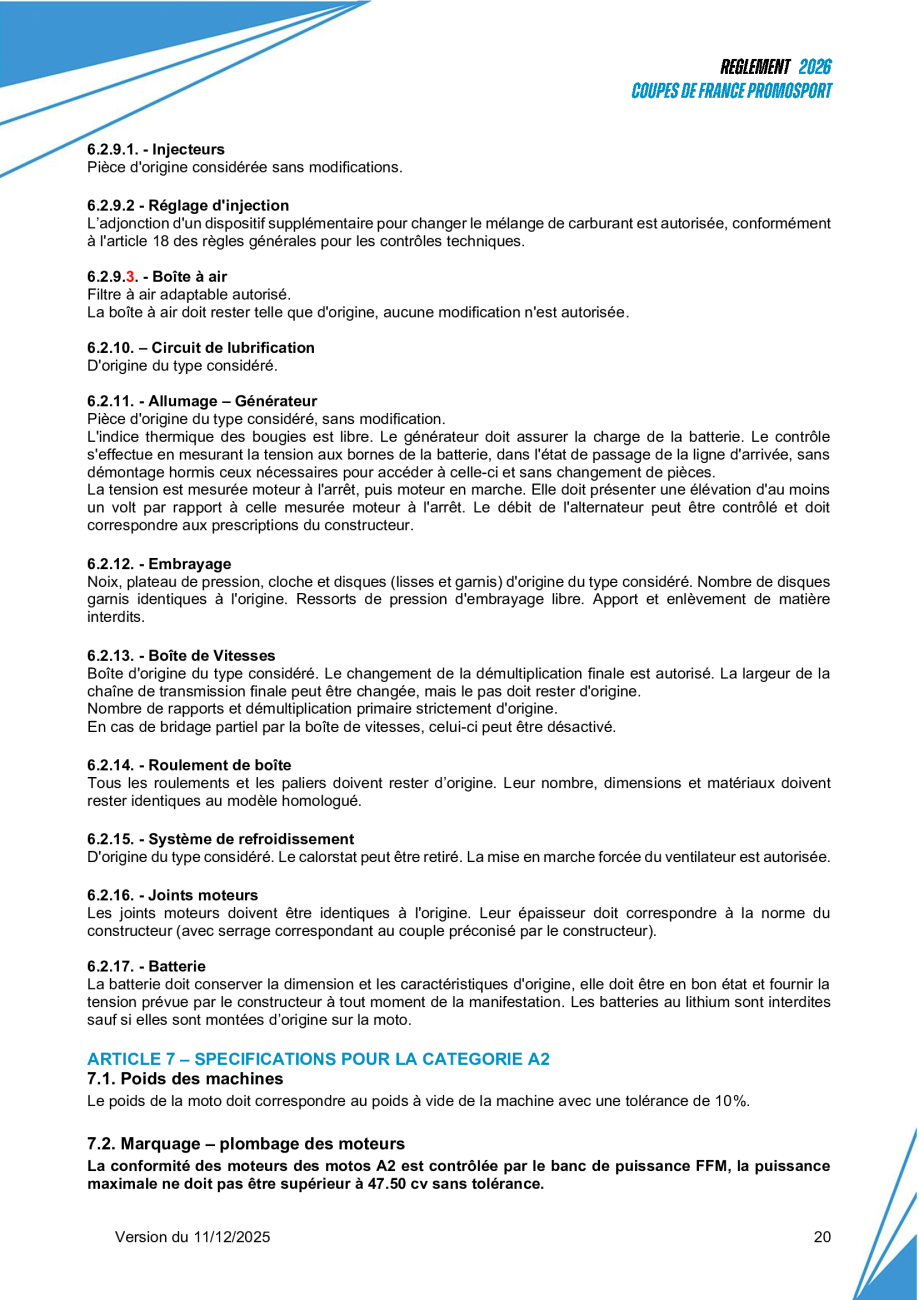 REGLEMENT 2026
COUPES DE FRANCE PROMOSPORT

6.2.9.1. - Injecteurs
Pièce d'origine considérée sans modifications.

6.2.9.2 - Réglage d'injection
L'adjonction d'un dispositif supplémentaire pour changer le mélange de carburant est autorisée, conformément à l'article 18 des règles générales pour les contrôles techniques.

6.2.9.3. - Boîte à air
Filtre à air adaptable autorisé.
La boîte à air doit rester telle que d'origine, aucune modification n'est autorisée.

6.2.10. – Circuit de lubrification
D'origine du type considéré.

6.2.11. - Allumage – Générateur
Pièce d'origine du type considéré, sans modification.
L'indice thermique des bougies est libre. Le générateur doit assurer la charge de la batterie. Le contrôle s'effectue en mesurant la tension aux bornes de la batterie, dans l'état de passage de la ligne d'arrivée, sans démontage hormis ceux nécessaires pour accéder à celle-ci et sans changement de pièces.
La tension est mesurée moteur à l'arrêt, puis moteur en marche. Elle doit présenter une élévation d'au moins un volt par rapport à celle mesurée moteur à l'arrêt. Le débit de l'alternateur peut être contrôlé et doit correspondre aux prescriptions du constructeur.

6.2.12. - Embrayage
Noix, plateau de pression, cloche et disques (lisses et garnis) d'origine du type considéré. Nombre de disques garnis identiques à l'origine. Ressorts de pression d'embrayage libre. Apport et enlèvement de matière interdits.

6.2.13. - Boîte de Vitesses
Boîte d'origine du type considéré. Le changement de la démultiplication finale est autorisé. La largeur de la chaîne de transmission finale peut être changée, mais le pas doit rester d'origine.
Nombre de rapports et démultiplication primaire strictement d'origine.
En cas de bridage partiel par la boîte de vitesses, celui-ci peut être désactivé.

6.2.14. - Roulement de boîte
Tous les roulements et les paliers doivent rester d'origine. Leur nombre, dimensions et matériaux doivent rester identiques au modèle homologué.

6.2.15. - Système de refroidissement
D'origine du type considéré. Le calorstat peut être retiré. La mise en marche forcée du ventilateur est autorisée.

6.2.16. - Joints moteurs
Les joints moteurs doivent être identiques à l'origine. Leur épaisseur doit correspondre à la norme du constructeur (avec serrage correspondant au couple préconisé par le constructeur).

6.2.17. - Batterie
La batterie doit conserver la dimension et les caractéristiques d'origine, elle doit être en bon état et fournir la tension prévue par le constructeur à tout moment de la manifestation. Les batteries au lithium sont interdites sauf si elles sont montées d'origine sur la moto.

ARTICLE 7 – SPECIFICATIONS POUR LA CATEGORIE A2
7.1. Poids des machines
Le poids de la moto doit correspondre au poids à vide de la machine avec une tolérance de 10%.

7.2. Marquage – plombage des moteurs
La conformité des moteurs des motos A2 est contrôlée par le banc de puissance FFM, la puissance maximale ne doit pas être supérieur à 47.50 cv sans tolérance.

Version du 11/12/2025 20